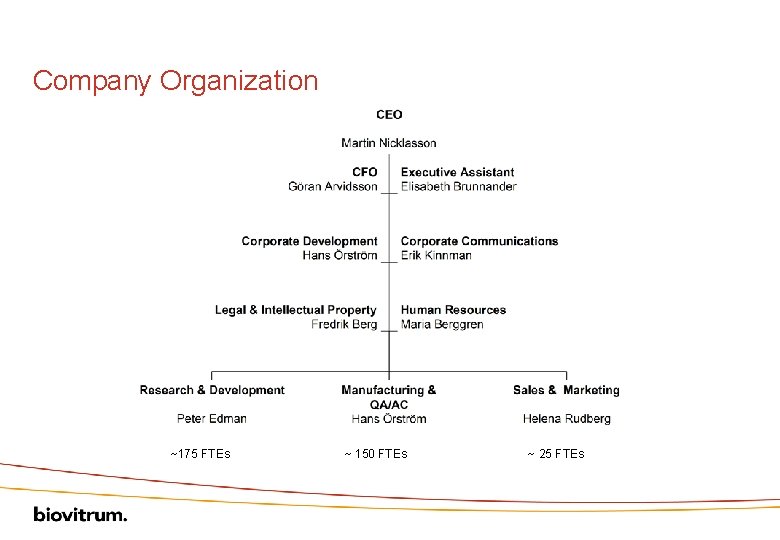 Company Organization

CEO

Martin Nicklasson

CFO
Göran Arvidsson

Executive Assistant
Elisabeth Brunnander

Corporate Development
Hans Örström

Corporate Communications
Erik Kinnman

Legal & Intellectual Property
Fredrik Berg

Human Resources
Maria Berggren

Research & Development

Peter Edman

~175 FTEs

Manufacturing & QA/AC
Hans Örström

~ 150 FTEs

Sales & Marketing

Helena Rudberg

~ 25 FTEs

biovitrum.